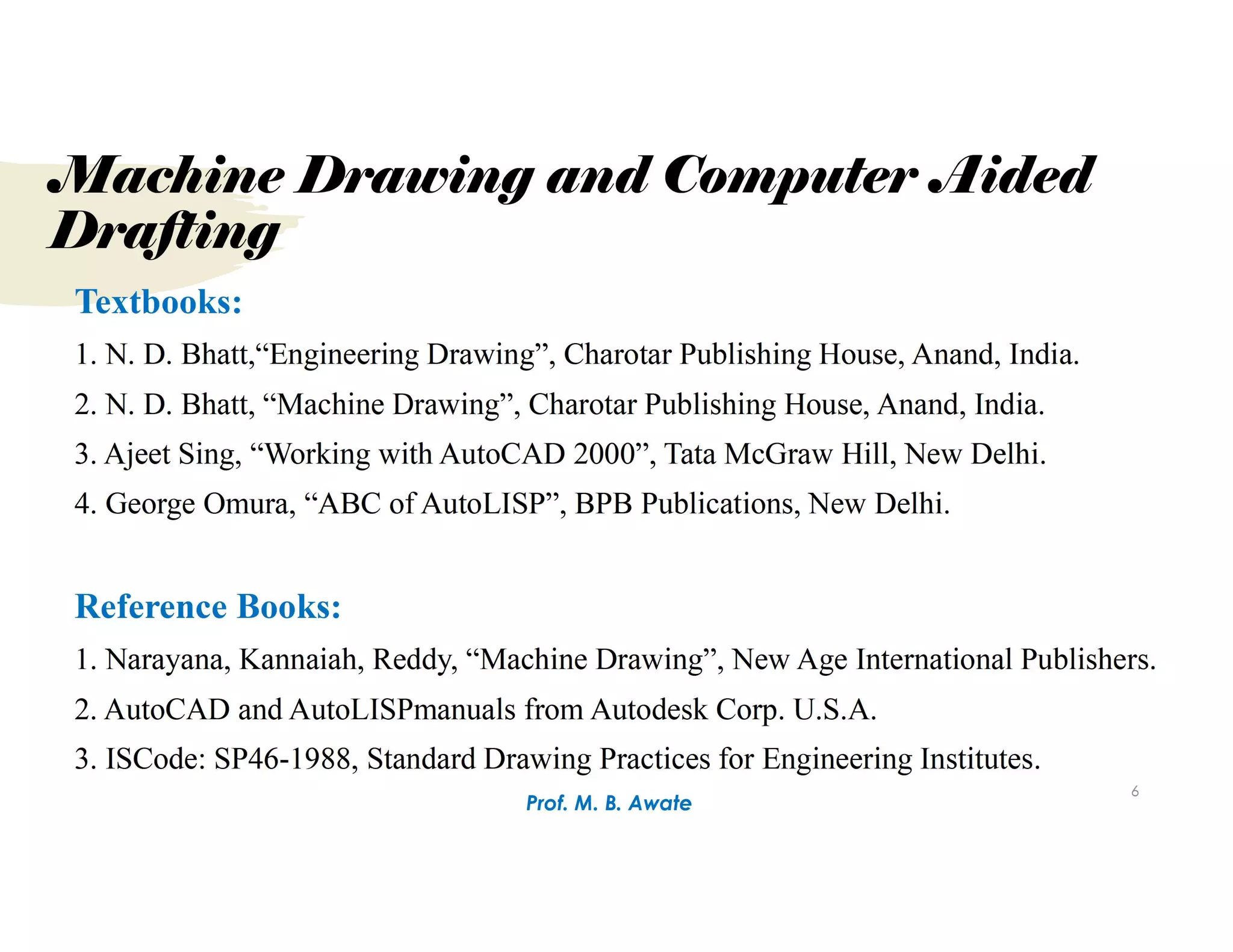 Machine Drawing and Computer Aided Drafting

Textbooks:

1. N. D. Bhatt,“Engineering Drawing”, Charotar Publishing House, Anand, India.

2. N. D. Bhatt, “Machine Drawing”, Charotar Publishing House, Anand, India.

3. Ajeet Sing, “Working with AutoCAD 2000”, Tata McGraw Hill, New Delhi.

4. George Omura, “ABC of AutoLISP”, BPB Publications, New Delhi.

Reference Books:

1. Narayana, Kannaiah, Reddy, “Machine Drawing”, New Age International Publishers.

2. AutoCAD and AutoLISPmanuals from Autodesk Corp. U.S.A.

3. ISCode: SP46-1988, Standard Drawing Practices for Engineering Institutes.

Prof. M. B. Awate

6